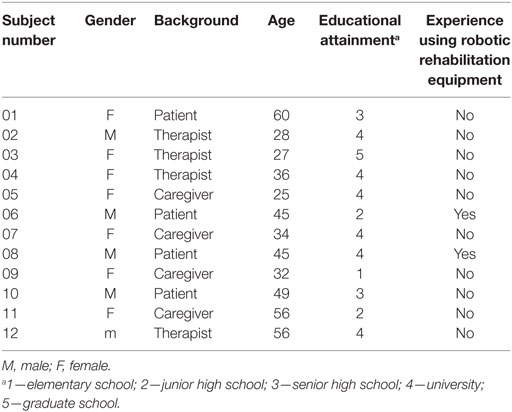 | Subject number | Gender | Background | Age | Educational attainment$^a$ | Experience using robotic rehabilitation equipment |
|---|---|---|---|---|---|
| 01 | F | Patient | 60 | 3 | No |
| 02 | M | Therapist | 28 | 4 | No |
| 03 | F | Therapist | 27 | 5 | No |
| 04 | F | Therapist | 36 | 4 | No |
| 05 | F | Caregiver | 25 | 4 | No |
| 06 | M | Patient | 45 | 2 | Yes |
| 07 | F | Caregiver | 34 | 4 | No |
| 08 | M | Patient | 45 | 4 | Yes |
| 09 | F | Caregiver | 32 | 1 | No |
| 10 | M | Patient | 49 | 3 | No |
| 11 | F | Caregiver | 56 | 2 | No |
| 12 | m | Therapist | 56 | 4 | No |

M, male; F, female.

$^a$1—elementary school; 2—junior high school; 3—senior high school; 4—university; 5—graduate school.